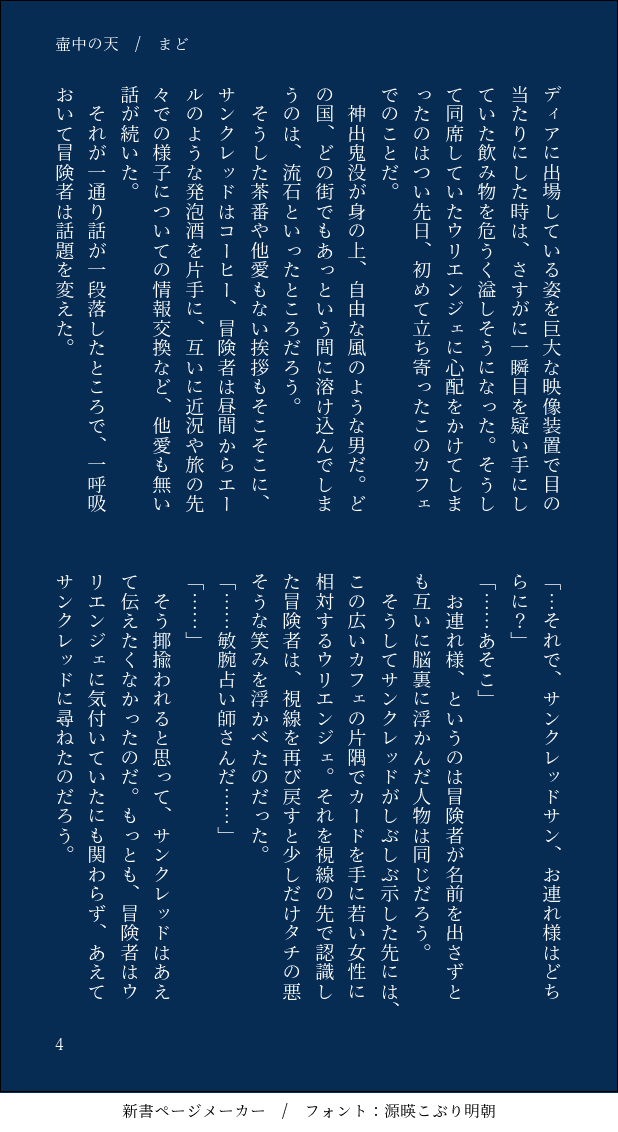 壷中の天　/　まど

ディアに出場している姿を巨大な映像装置で目の当たりにした時は、さすがに一瞬目を疑い手にしていた飲み物を危うく溢しそうになった。そうして同席していたウリエンジェに心配をかけてしまったのはつい先日、初めて立ち寄ったこのカフェでのことだ。

神出鬼没が身の上、自由な風のような男だ。どの国、どの街でもあっという間に溶け込んでしまうのは、流石といったところだろう。

そうした茶番や他愛もない挨拶もそこそこに、サンクレッドはコーヒー、冒険者は昼間からエールのような発泡酒を片手に、互いに近況や旅の先々での様子についての情報交換など、他愛も無い話が続いた。

それが一通り話が一段落したところで、一呼吸おいて冒険者は話題を変えた。

「…それで、サンクレッドサン、お連れ様はどちらに？」

「……あそこ」

お連れ様、というのは冒険者が名前を出さずとも互いに脳裏に浮かんだ人物は同じだろう。

そうしてサンクレッドがしぶしぶ示した先には、この広いカフェの片隅でカードを手に若い女性に相対するウリエンジェ。それを視線の先で認識した冒険者は、視線を再び戻すと少しだけタチの悪そうな笑みを浮かべたのだった。

「……敏腕占い師さんだ……」

「……」

そう揶揄われると思って、サンクレッドはあえて伝えたくなかったのだ。もっとも、冒険者はウリエンジェに気付いていたにも関わらず、あえてサンクレッドに尋ねたのだろう。

4

新書ページメーカー　/　フォント：源暎こぶり明朝